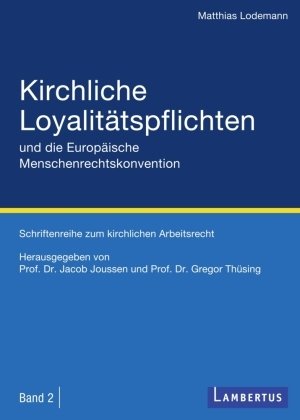 Matthias Lodemann

Kirchliche Loyalitätspflichten

und die Europäische Menschenrechtskonvention

Schriftenreihe zum kirchlichen Arbeitsrecht

Herausgegeben von
Prof. Dr. Jacob Joussen und Prof. Dr. Gregor Thüsing

Band 2

LAMBERTUS